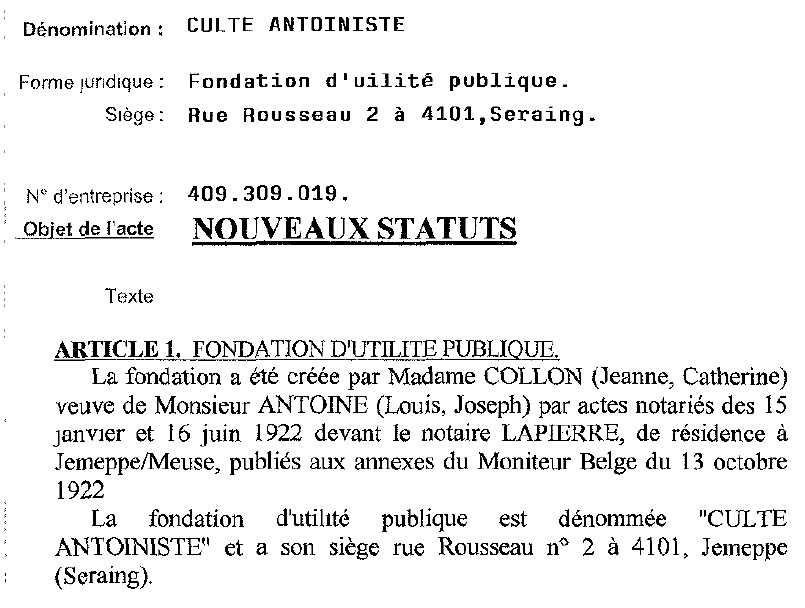 Dénomination : CULTE ANTOINISTE

Forme juridique : Fondation d'uilité publique.

Siège : Rue Rousseau 2 à 4101,Seraing.

N° d'entreprise : 409.309.019.

Objet de l'acte NOUVEAUX STATUTS

Texte

ARTICLE 1. FONDATION D'UTILITE PUBLIQUE.

La fondation a été créée par Madame COLLON (Jeanne, Catherine) veuve de Monsieur ANTOINE (Louis, Joseph) par actes notariés des 15 janvier et 16 juin 1922 devant le notaire LAPIERRE, de résidence à Jemeppe/Meuse, publiés aux annexes du Moniteur Belge du 13 octobre 1922

La fondation d'utilité publique est dénommée "CULTE ANTOINISTE" et a son siège rue Rousseau n° 2 à 4101, Jemeppe (Seraing).